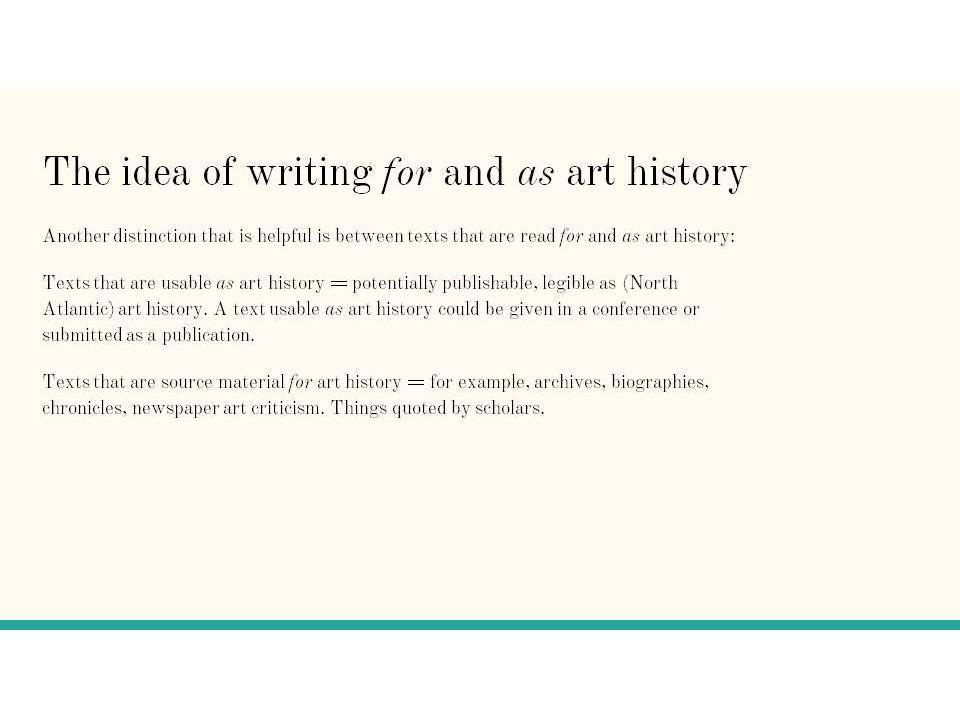 The idea of writing for and as art history

Another distinction that is helpful is between texts that are read for and as art history:

Texts that are usable as art history = potentially publishable, legible as (North Atlantic) art history. A text usable as art history could be given in a conference or submitted as a publication.

Texts that are source material for art history = for example, archives, biographies, chronicles, newspaper art criticism. Things quoted by scholars.